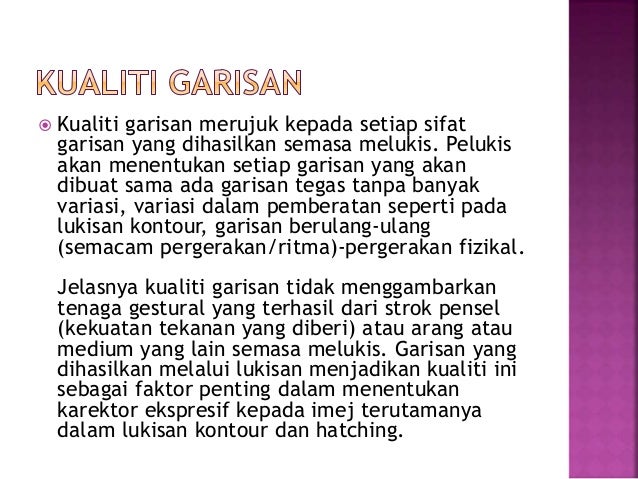 KUALITI GARISAN

Kualiti garisan merujuk kepada setiap sifat garisan yang dihasilkan semasa melukis. Pelukis akan menentukan setiap garisan yang akan dibuat sama ada garisan tegas tanpa banyak variasi, variasi dalam pemberatan seperti pada lukisan kontour, garisan berulang-ulang (semacam pergerakan/ritma)-pergerakan fizikal.

Jelasnya kualiti garisan tidak menggambarkan tenaga gestural yang terhasil dari strok pensel (kekuatan tekanan yang diberi) atau arang atau medium yang lain semasa melukis. Garisan yang dihasilkan melalui lukisan menjadikan kualiti ini sebagai faktor penting dalam menentukan karektor ekspresif kepada imej terutamanya dalam lukisan kontour dan hatching.